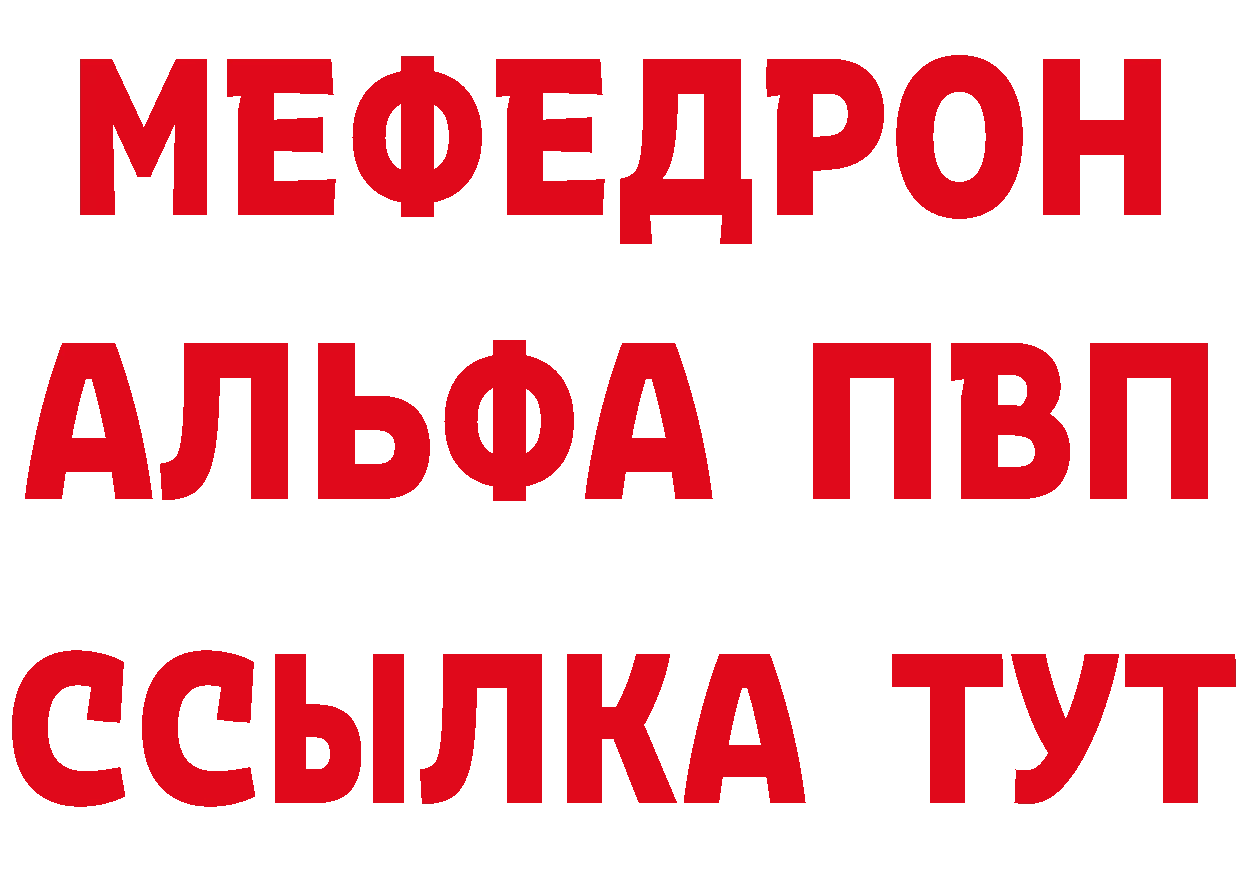 МЕФЕДРОН
АЛЬФА ПВП
ССЫЛКА ТУТ